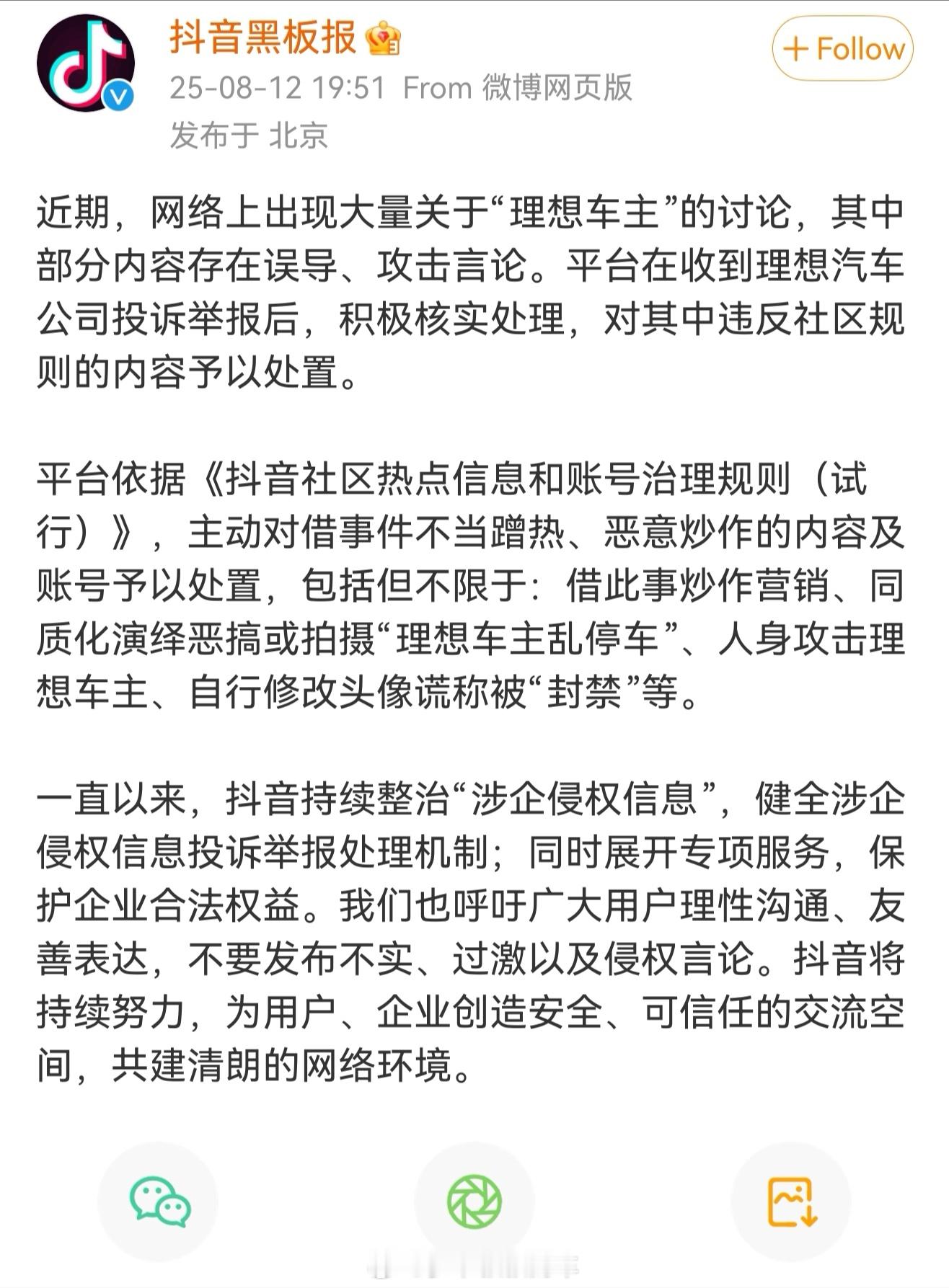 抖音黑板报

+ Follow

25-08-12 19:51 From 微博网页版
发布于 北京

近期，网络上出现大量关于“理想车主”的讨论，其中部分内容存在误导、攻击言论。平台在收到理想汽车公司投诉举报后，积极核实处理，对其中违反社区规则的内容予以处置。

平台依据《抖音社区热点信息和账号治理规则（试行）》，主动对借事件不当蹭热、恶意炒作的内容及账号予以处置，包括但不限于：借此事炒作营销、同质化演绎恶搞或拍摄“理想车主乱停车”、人身攻击理想车主、自行修改头像谎称被“封禁”等。

一直以来，抖音持续整治“涉企侵权信息”，健全涉企侵权信息投诉举报处理机制；同时展开专项服务，保护企业合法权益。我们也呼吁广大用户理性沟通、友善表达，不要发布不实、过激以及侵权言论。抖音将持续努力，为用户、企业创造安全、可信任的交流空间，共建清朗的网络环境。